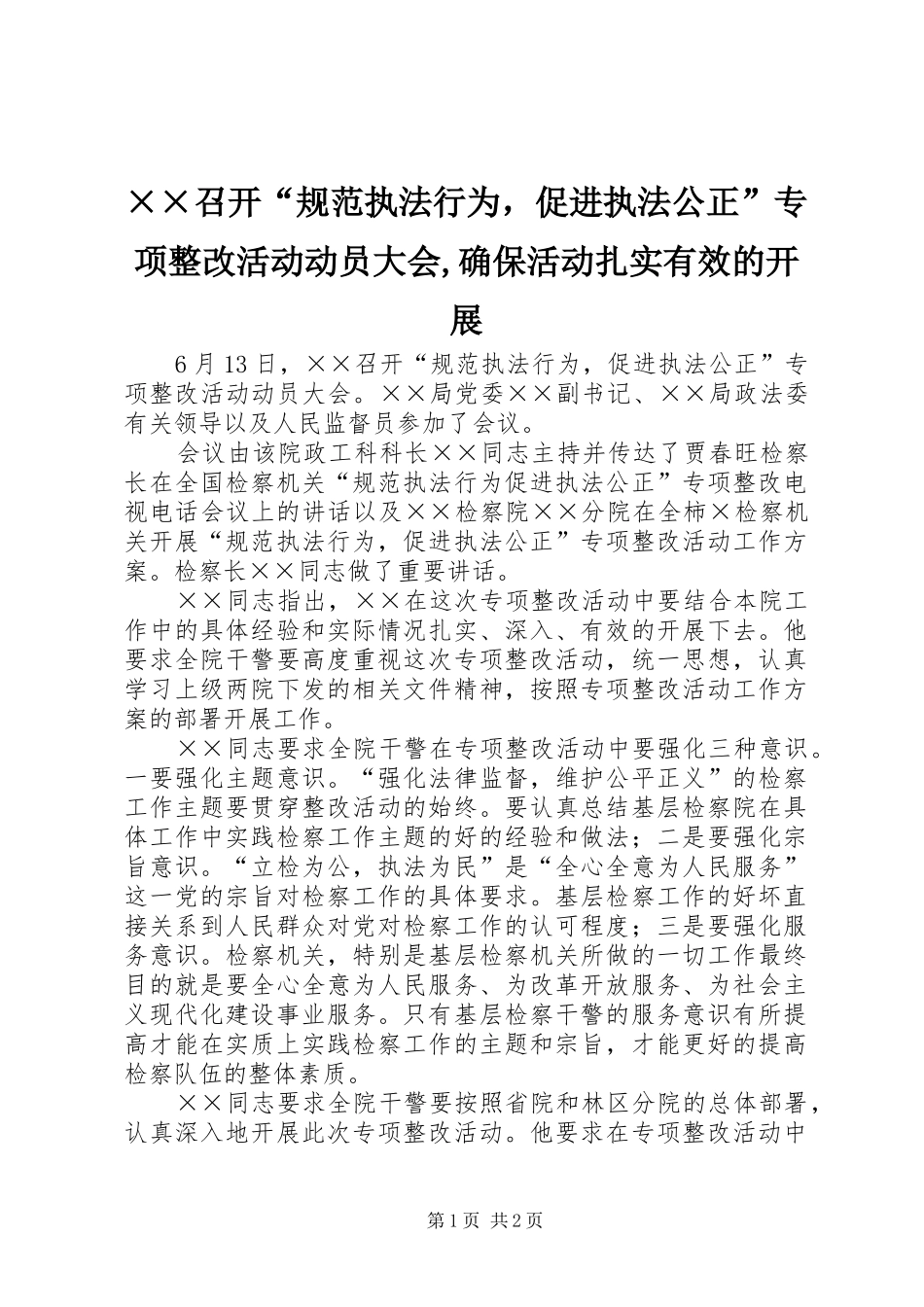 ××召开“规范执法行为，促进执法公正”专项整改活动动员大会,确保活动扎实有效的开展

6月13日，××召开“规范执法行为，促进执法公正”专项整改活动动员大会。××局党委××副书记、××局政法委有关领导以及人民监督员参加了会议。

会议由该院政工科科长××同志主持并传达了贾春旺检察长在全国检察机关“规范执法行为促进执法公正”专项整改电视电话会议上的讲话以及××检察院××分院在全柿×检察机关开展“规范执法行为，促进执法公正”专项整改活动工作方案。检察长××同志做了重要讲话。

××同志指出，××在这次专项整改活动中要结合本院工作中的具体经验和实际情况扎实、深入、有效的开展下去。他要求全院干警要高度重视这次专项整改活动，统一思想，认真学习上级两院下发的相关文件精神，按照专项整改活动工作方案的部署开展工作。

××同志要求全院干警在专项整改活动中要强化三种意识。一要强化主题意识。“强化法律监督，维护公平正义”的检察工作主题要贯穿整改活动的始终。要认真总结基层检察院在具体工作中实践检察工作主题的好的经验和做法；二是要强化宗旨意识。“立检为公，执法为民”是“全心全意为人民服务”这一党的宗旨对检察工作的具体要求。基层检察工作的好坏直接关系到人民群众对党对检察工作的认可程度；三是要强化服务意识。检察机关，特别是基层检察机关所做的一切工作最终目的就是要全心全意为人民服务、为改革开放服务、为社会主义现代化建设事业服务。只有基层检察干警的服务意识有所提高才能在实质上实践检察工作的主题和宗旨，才能更好的提高检察队伍的整体素质。

××同志要求全院干警要按照省院和林区分院的总体部署，认真深入地开展此次专项整改活动。他要求在专项整改活动中

第1页 共2页